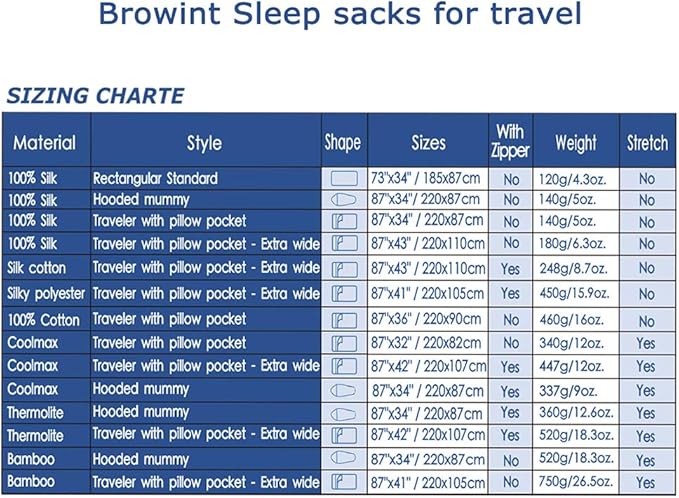 Browint Sleep sacks for travel

SIZING CHARTE

| Material | Style | Shape | Sizes | With Zipper | Weight | Stretch |
|---|---|---|---|---|---|---|
| 100% Silk | Rectangular Standard | | 73"x34" / 185x87cm | No | 120g/4.3oz. | No |
| 100% Silk | Hooded mummy | | 87"x34"/ 220x87cm | No | 140g/5oz. | No |
| 100% Silk | Traveler with pillow pocket | | 87"x34" / 220x87cm | No | 140g/5oz. | No |
| 100% Silk | Traveler with pillow pocket - Extra wide | | 87"x43" / 220x110cm | No | 180g/6.3oz. | No |
| Silk cotton | Traveler with pillow pocket - Extra wide | | 87"x43" / 220x110cm | Yes | 248g/8.7oz. | No |
| Silky polyester | Traveler with pillow pocket - Extra wide | | 87"x41" / 220x105cm | Yes | 450g/15.9oz. | No |
| 100% Cotton | Traveler with pillow pocket | | 87"x36" / 220x90cm | No | 460g/16oz. | No |
| Coolmax | Traveler with pillow pocket | | 87"x32" / 220x82cm | No | 340g/12oz. | Yes |
| Coolmax | Traveler with pillow pocket - Extra wide | | 87"x42" / 220x107cm | Yes | 447g/12oz. | Yes |
| Coolmax | Hooded mummy | | 87"x34" / 220x87cm | Yes | 337g/9oz. | Yes |
| Thermolite | Hooded mummy | | 87"x34" / 220x87cm | Yes | 360g/12.6oz. | Yes |
| Thermolite | Traveler with pillow pocket - Extra wide | | 87"x42" / 220x107cm | Yes | 520g/18.3oz. | Yes |
| Bamboo | Hooded mummy | | 87"x34" / 220x87cm | No | 520g/18.3oz. | Yes |
| Bamboo | Traveler with pillow pocket - Extra wide | | 87"x41" / 220x105cm | No | 750g/26.5oz. | Yes |